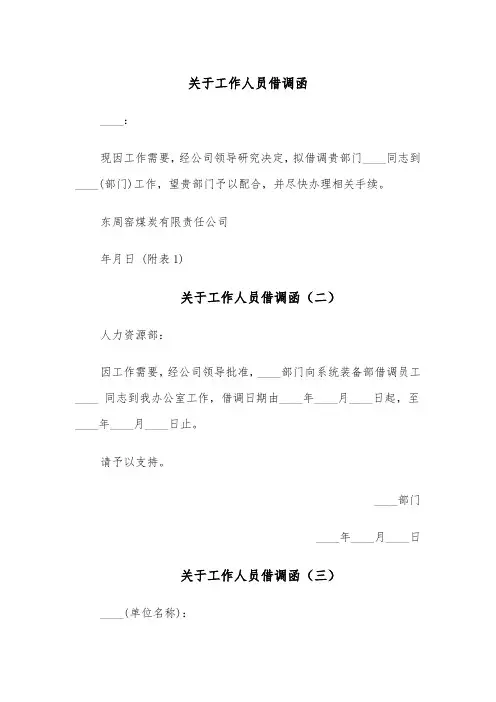 关于工作人员借调函

____：

现因工作需要，经公司领导研究决定，拟借调贵部门____同志到____(部门)工作，望贵部门予以配合，并尽快办理相关手续。

东周窑煤炭有限责任公司

年月日（附表1）

关于工作人员借调函（二）

人力资源部：

因工作需要，经公司领导批准，____部门向系统装备部借调员工____ 同志到我办公室工作，借调日期由____年____月____日起，至____年____月____日止。

请予以支持。

____部门

____年____月____日

关于工作人员借调函（三）

____(单位名称)：